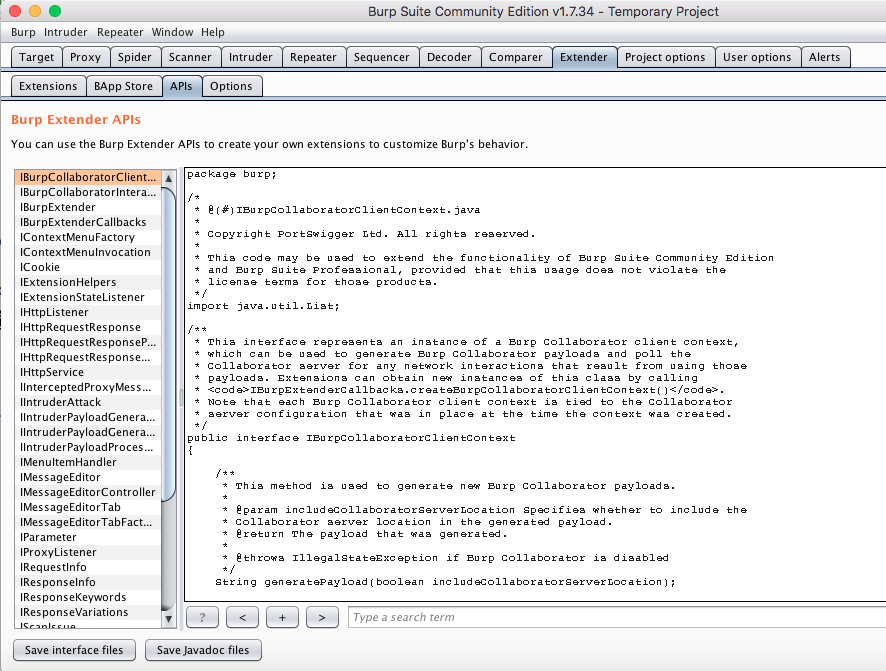 Burp Suite Community Edition v1.7.34 - Temporary Project

Burp Intruder Repeater Window Help

Target Proxy Spider Scanner Intruder Repeater Sequencer Decoder Comparer Extender Project options User options Alerts

Extensions BApp Store APIs Options

Burp Extender APIs

You can use the Burp Extender APIs to create your own extensions to customize Burp's behavior.

IBurpCollaboratorClient...
IBurpCollaboratorIntera...
IBurpExtender
IBurpExtenderCallbacks
IContextMenuFactory
IContextMenuInvocation
ICookie
IExtensionHelpers
IExtensionStateListener
IHttpListener
IHttpRequestResponse
IHttpRequestResponseP...
IHttpRequestResponse...
IHttpService
IInterceptedProxyMess...
IIntruderAttack
IIntruderPayloadGenera...
IIntruderPayloadGenera...
IIntruderPayloadProces...
IMenuItemHandler
IMessageEditor
IMessageEditorController
IMessageEditorTab
IMessageEditorTabFact...
IParameter
IProxyListener
IRequestInfo
IResponseInfo
IResponseKeywords
IResponseVariations
IScanIssue

package burp;

/*
 * @(#)IBurpCollaboratorClientContext.java
 *
 * Copyright PortSwigger Ltd. All rights reserved.
 *
 * This code may be used to extend the functionality of Burp Suite Community Edition
 * and Burp Suite Professional, provided that this usage does not violate the
 * license terms for those products.
 */
import java.util.List;

/**
 * This interface represents an instance of a Burp Collaborator client context,
 * which can be used to generate Burp Collaborator payloads and poll the
 * Collaborator server for any network interactions that result from using those
 * payloads. Extensions can obtain new instances of this class by calling
 * <code>IBurpExtenderCallbacks.createBurpCollaboratorClientContext()</code>.
 * Note that each Burp Collaborator client context is tied to the Collaborator
 * server configuration that was in place at the time the context was created.
 */
public interface IBurpCollaboratorClientContext
{

    /**
     * This method is used to generate new Burp Collaborator payloads.
     *
     * @param includeCollaboratorServerLocation Specifies whether to include the
     * Collaborator server location in the generated payload.
     * @return The payload that was generated.
     *
     * @throws IllegalStateException if Burp Collaborator is disabled
     */
    String generatePayload(boolean includeCollaboratorServerLocation);

? < + > Type a search term

Save interface files Save Javadoc files